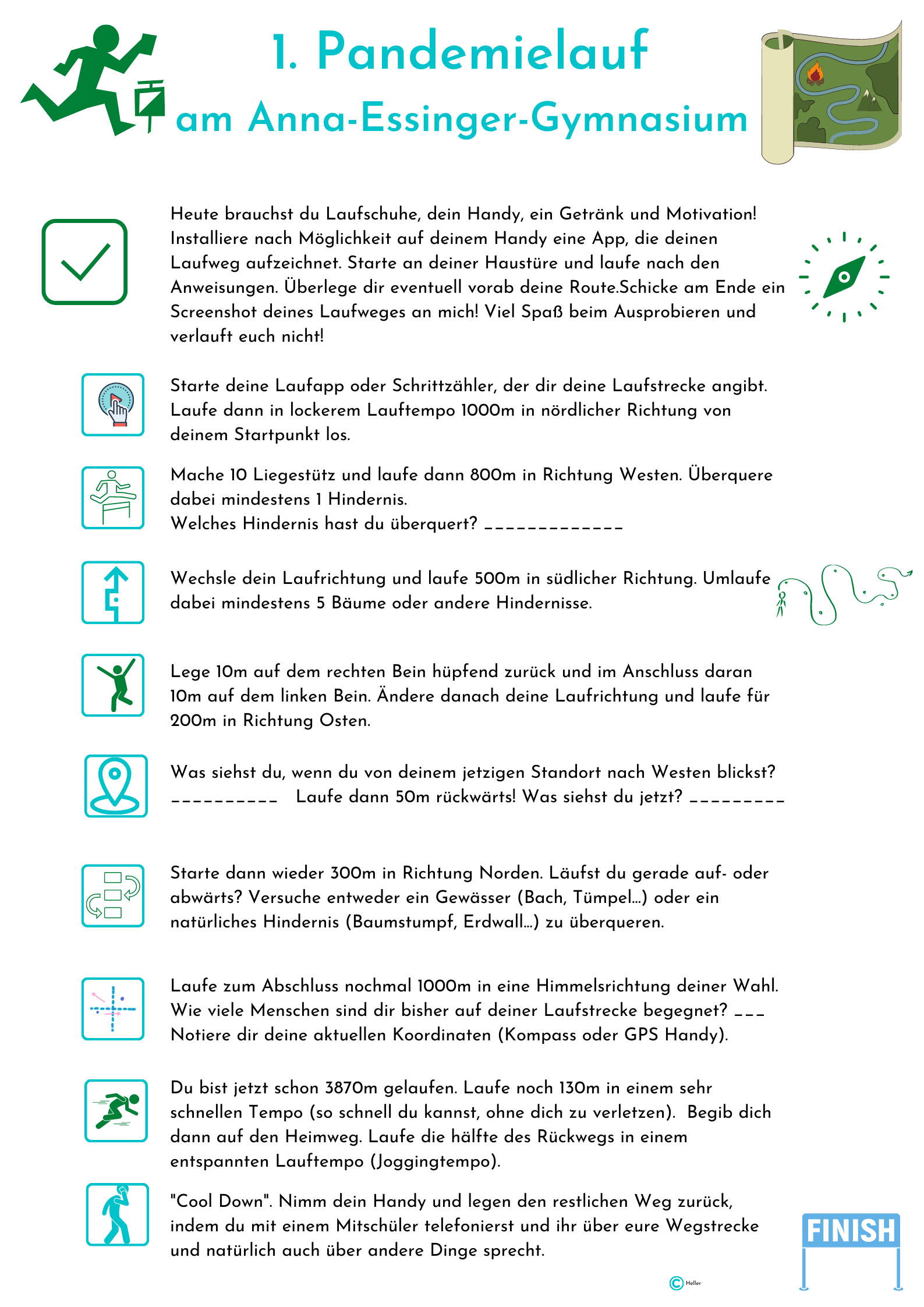 1. Pandemielauf
am Anna-Essinger-Gymnasium

Heute brauchst du Laufschuhe, dein Handy, ein Getränk und Motivation! Installiere nach Möglichkeit auf deinem Handy eine App, die deinen Laufweg aufzeichnet. Starte an deiner Haustüre und laufe nach den Anweisungen. Überlege dir eventuell vorab deine Route.Schicke am Ende ein Screenshot deines Laufweges an mich! Viel Spaß beim Ausprobieren und verlauft euch nicht!

Starte deine Laufapp oder Schrittzähler, der dir deine Laufstrecke angibt. Laufe dann in lockerem Lauftempo 1000m in nördlicher Richtung von deinem Startpunkt los.

Mache 10 Liegestütz und laufe dann 800m in Richtung Westen. Überquere dabei mindestens 1 Hindernis.
Welches Hindernis hast du überquert? _____________

Wechsle dein Laufrichtung und laufe 500m in südlicher Richtung. Umlaufe dabei mindestens 5 Bäume oder andere Hindernisse.

Lege 10m auf dem rechten Bein hüpfend zurück und im Anschluss daran 10m auf dem linken Bein. Ändere danach deine Laufrichtung und laufe für 200m in Richtung Osten.

Was siehst du, wenn du von deinem jetzigen Standort nach Westen blickst? __________ Laufe dann 50m rückwärts! Was siehst du jetzt? _________

Starte dann wieder 300m in Richtung Norden. Läufst du gerade auf- oder abwärts? Versuche entweder ein Gewässer (Bach, Tümpel...) oder ein natürliches Hindernis (Baumstumpf, Erdwall...) zu überqueren.

Laufe zum Abschluss nochmal 1000m in eine Himmelsrichtung deiner Wahl. Wie viele Menschen sind dir bisher auf deiner Laufstrecke begegnet? ___
Notiere dir deine aktuellen Koordinaten (Kompass oder GPS Handy).

Du bist jetzt schon 3870m gelaufen. Laufe noch 130m in einem sehr schnellen Tempo (so schnell du kannst, ohne dich zu verletzen). Begib dich dann auf den Heimweg. Laufe die hälfte des Rückwegs in einem entspannten Lauftempo (Joggingtempo).

"Cool Down". Nimm dein Handy und legen den restlichen Weg zurück, indem du mit einem Mitschüler telefonierst und ihr über eure Wegstrecke und natürlich auch über andere Dinge sprecht.

FINISH

© Heller